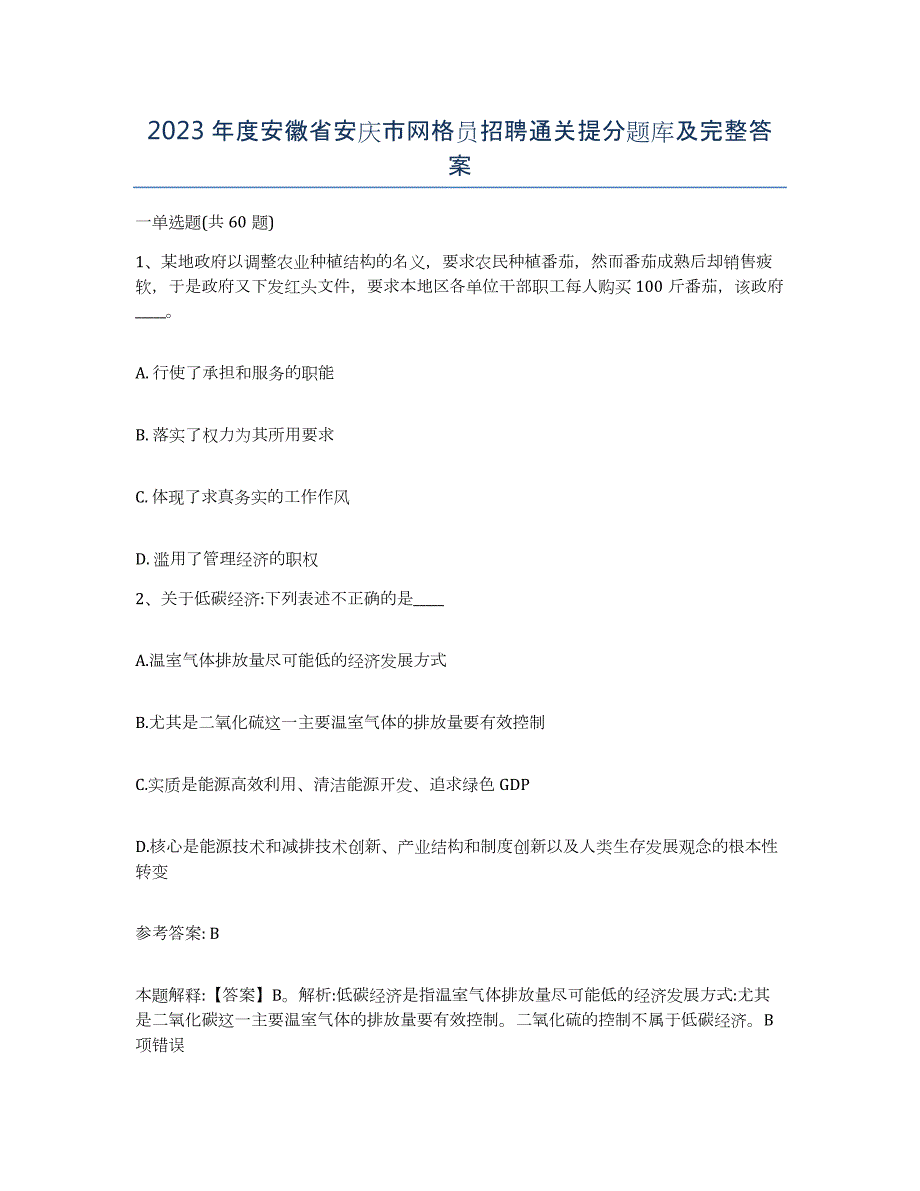 2023年度安徽省安庆市网格员招聘通关提分题库及完整答案

一单选题(共60题)

1、某地政府以调整农业种植结构的名义，要求农民种植番茄，然而番茄成熟后却销售疲软，于是政府又下发红头文件，要求本地区各单位干部职工每人购买100斤番茄，该政府____。

A. 行使了承担和服务的职能

B. 落实了权力为其所用要求

C. 体现了求真务实的工作作风

D. 滥用了管理经济的职权

2、关于低碳经济:下列表述不正确的是____

A.温室气体排放量尽可能低的经济发展方式

B.尤其是二氧化硫这一主要温室气体的排放量要有效控制

C.实质是能源高效利用、清洁能源开发、追求绿色GDP

D.核心是能源技术和减排技术创新、产业结构和制度创新以及人类生存发展观念的根本性转变

参考答案: B

本题解释:【答案】B。解析:低碳经济是指温室气体排放量尽可能低的经济发展方式:尤其是二氧化碳这一主要温室气体的排放量要有效控制。二氧化硫的控制不属于低碳经济。B项错误